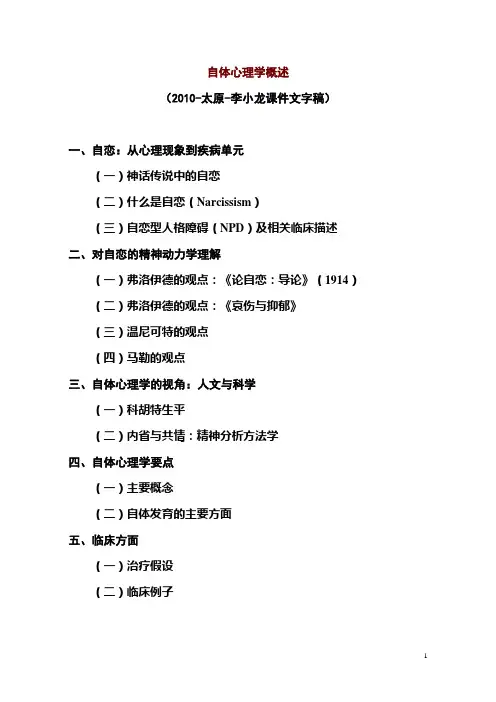 自体心理学概述

（2010-太原-李小龙课件文字稿）

一、自恋：从心理现象到疾病单元

（一）神话传说中的自恋

（二）什么是自恋（Narcissism）

（三）自恋型人格障碍（NPD）及相关临床描述

二、对自恋的精神动力学理解

（一）弗洛伊德的观点：《论自恋：导论》（1914）

（二）弗洛伊德的观点：《哀伤与抑郁》

（三）温尼可特的观点

（四）马勒的观点

三、自体心理学的视角：人文与科学

（一）科胡特生平

（二）内省与共情：精神分析方法学

四、自体心理学要点

（一）主要概念

（二）自体发育的主要方面

五、临床方面

（一）治疗假设

（二）临床例子

1